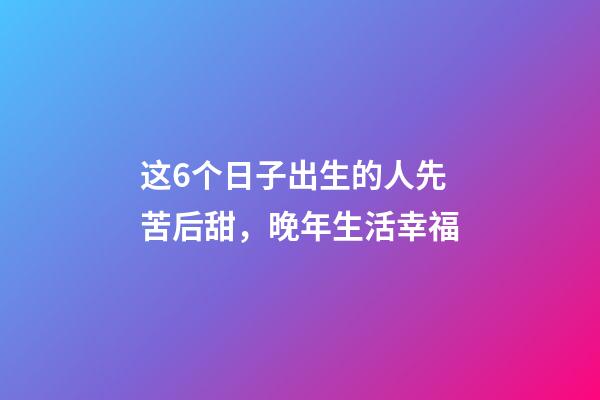 这6个日子出生的人先苦后甜，晚年生活幸福